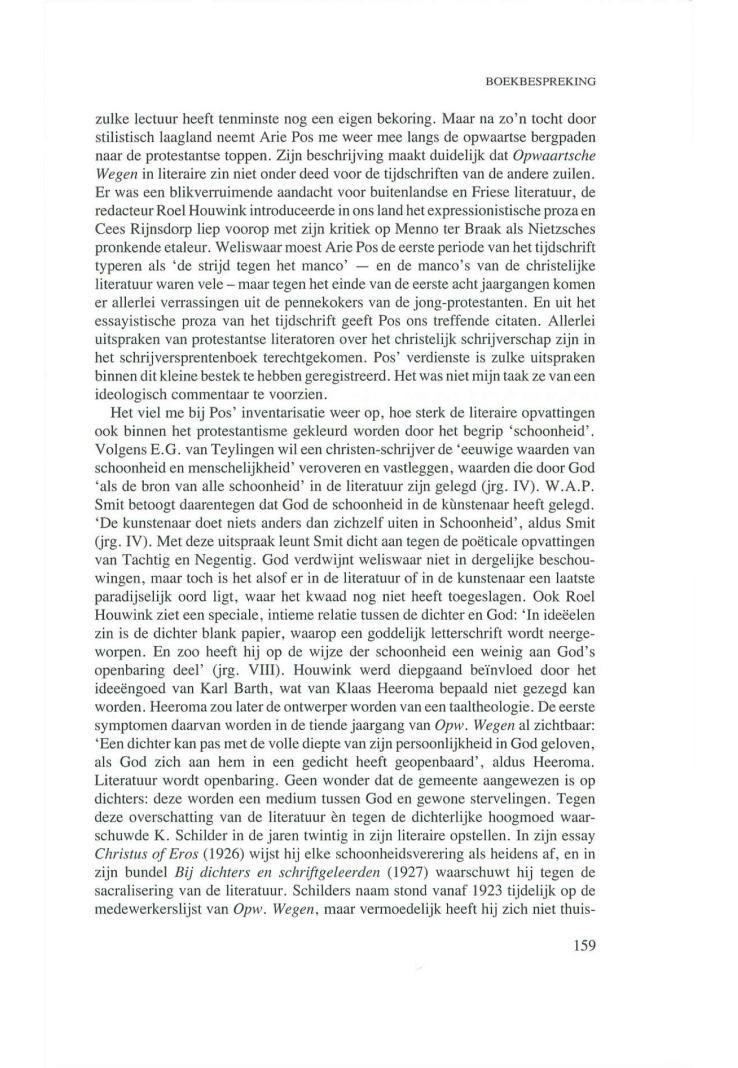 BOEKBESPREKING

zulke lectuur heeft tenminste nog een eigen bekoring. Maar na zo'n tocht door stilistisch laagland neemt Arie Pos me weer mee langs de opwaartse bergpaden naar de protestantse toppen. Zijn beschrijving maakt duidelijk dat Opwaartsche Wegen in literaire zin niet onder deed voor de tijdschriften van de andere zuilen. Er was een blikverruimende aandacht voor buitenlandse en Friese literatuur, de redacteur Roel Houwink introduceerde in ons land het expressionistische proza en Cees Rijnsdorp liep voorop met zijn kritiek op Menno ter Braak als Nietzsches pronkende etaleur. Weliswaar moest Arie Pos de eerste periode van het tijdschrift typeren als 'de strijd tegen het manco' — en de manco's van de christelijke literatuur waren vele – maar tegen het einde van de eerste acht jaargangen komen er allerlei verrassingen uit de pennekokers van de jong-protestanten. En uit het essayistische proza van het tijdschrift geeft Pos ons treffende citaten. Allerlei uitspraken van protestantse literatoren over het christelijk schrijverschap zijn in het schrijversprentenboek terechtgekomen. Pos' verdienste is zulke uitspraken binnen dit kleine bestek te hebben geregistreerd. Het was niet mijn taak ze van een ideologisch commentaar te voorzien.

Het viel me bij Pos' inventarisatie weer op, hoe sterk de literaire opvattingen ook binnen het protestantisme gekleurd worden door het begrip 'schoonheid'. Volgens E.G. van Teylingen wil een christen-schrijver de 'eeuwige waarden van schoonheid en menschelijkheid' veroveren en vastleggen, waarden die door God 'als de bron van alle schoonheid' in de literatuur zijn gelegd (jrg. IV). W.A.P. Smit betoogt daarentegen dat God de schoonheid in de kùnstenaar heeft gelegd. 'De kunstenaar doet niets anders dan zichzelf uiten in Schoonheid', aldus Smit (jrg. IV). Met deze uitspraak leunt Smit dicht aan tegen de poëticale opvattingen van Tachtig en Negentig. God verdwijnt weliswaar niet in dergelijke beschouwingen, maar toch is het alsof er in de literatuur of in de kunstenaar een laatste paradijselijk oord ligt, waar het kwaad nog niet heeft toegeslagen. Ook Roel Houwink ziet een speciale, intieme relatie tussen de dichter en God: 'In ideëelen zin is de dichter blank papier, waarop een goddelijk letterschrift wordt neergeworpen. En zoo heeft hij op de wijze der schoonheid een weinig aan God's openbaring deel' (jrg. VIII). Houwink werd diepgaand beïnvloed door het ideeëngoed van Karl Barth, wat van Klaas Heeroma bepaald niet gezegd kan worden. Heeroma zou later de ontwerper worden van een taaltheologie. De eerste symptomen daarvan worden in de tiende jaargang van Opw. Wegen al zichtbaar: 'Een dichter kan pas met de volle diepte van zijn persoonlijkheid in God geloven, als God zich aan hem in een gedicht heeft geopenbaard', aldus Heeroma. Literatuur wordt openbaring. Geen wonder dat de gemeente aangewezen is op dichters: deze worden een medium tussen God en gewone stervelingen. Tegen deze overschatting van de literatuur èn tegen de dichterlijke hoogmoed waarschuwde K. Schilder in de jaren twintig in zijn literaire opstellen. In zijn essay Christus of Eros (1926) wijst hij elke schoonheidsverering als heidens af, en in zijn bundel Bij dichters en schriftgeleerden (1927) waarschuwt hij tegen de sacralisering van de literatuur. Schilders naam stond vanaf 1923 tijdelijk op de medewerkerslijst van Opw. Wegen, maar vermoedelijk heeft hij zich niet thuis-

159